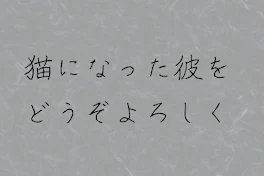 猫になった彼を
どうぞよろしく